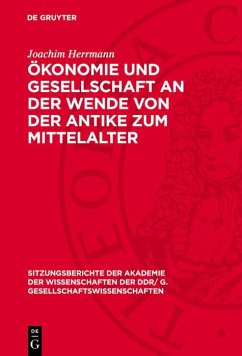 DE GRUYTER

Joachim Herrmann

ÖKONOMIE UND GESELLSCHAFT AN DER WENDE VON DER ANTIKE ZUM MITTELALTER

SITZUNGSBERICHTE DER AKADEMIE DER WISSENSCHAFTEN DER DDR/ G. GESELLSCHAFTSWISSENSCHAFTEN

DE G